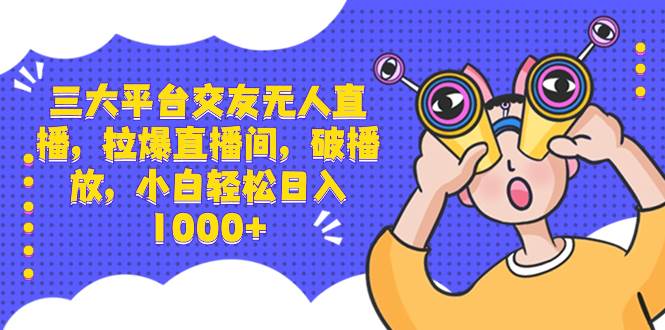 三大平台交友无人直播，拉爆直播间，破播放，小白轻松日入1000+